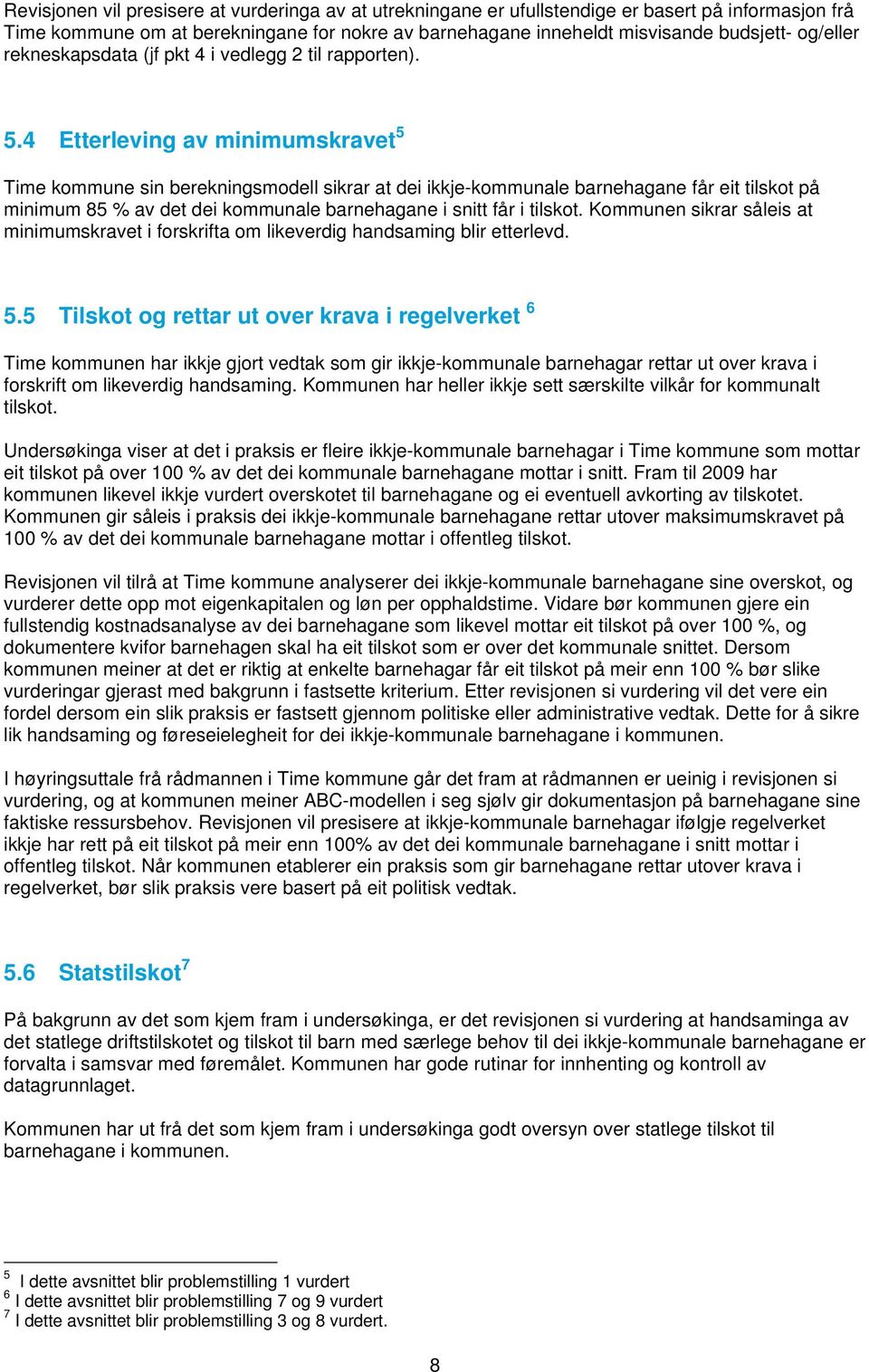 Revisjonen vil presisere at vurderinga av at utrekningane er ufullstendige er basert på informasjon frå Time kommune om at berekningane for nokre av barnehagane inneheldt misvisande budsjett- og/eller rekneskapsdata (jf pkt 4 i vedlegg 2 til rapporten).

5.4 Etterleving av minimumskravet$^5$

Time kommune sin berekningsmodell sikrar at dei ikkje-kommunale barnehagane får eit tilskot på minimum 85 % av det dei kommunale barnehagane i snitt får i tilskot. Kommunen sikrar såleis at minimumskravet i forskrifta om likeverdig handsaming blir etterlevd.

5.5 Tilskot og rettar ut over krava i regelverket $^6$

Time kommunen har ikkje gjort vedtak som gir ikkje-kommunale barnehagar rettar ut over krava i forskrift om likeverdig handsaming. Kommunen har heller ikkje sett særskilte vilkår for kommunalt tilskot.

Undersøkinga viser at det i praksis er fleire ikkje-kommunale barnehagar i Time kommune som mottar eit tilskot på over 100 % av det dei kommunale barnehagane mottar i snitt. Fram til 2009 har kommunen likevel ikkje vurdert overskotet til barnehagane og ei eventuell avkorting av tilskotet. Kommunen gir såleis i praksis dei ikkje-kommunale barnehagane rettar utover maksimumskravet på 100 % av det dei kommunale barnehagane mottar i offentleg tilskot.

Revisjonen vil tilrå at Time kommune analyserer dei ikkje-kommunale barnehagane sine overskot, og vurderer dette opp mot eigenkapitalen og løn per opphaldstime. Vidare bør kommunen gjere ein fullstendig kostnadsanalyse av dei barnehagane som likevel mottar eit tilskot på over 100 %, og dokumentere kvifor barnehagen skal ha eit tilskot som er over det kommunale snittet. Dersom kommunen meiner at det er riktig at enkelte barnehagar får eit tilskot på meir enn 100 % bør slike vurderingar gjerast med bakgrunn i fastsette kriterium. Etter revisjonen si vurdering vil det vere ein fordel dersom ein slik praksis er fastsett gjennom politiske eller administrative vedtak. Dette for å sikre lik handsaming og føreseielegheit for dei ikkje-kommunale barnehagane i kommunen.

I høyringsuttale frå rådmannen i Time kommune går det fram at rådmannen er ueinig i revisjonen si vurdering, og at kommunen meiner ABC-modellen i seg sjølv gir dokumentasjon på barnehagane sine faktiske ressursbehov. Revisjonen vil presisere at ikkje-kommunale barnehagar ifølgje regelverket ikkje har rett på eit tilskot på meir enn 100% av det dei kommunale barnehagane i snitt mottar i offentleg tilskot. Når kommunen etablerer ein praksis som gir barnehagane rettar utover krava i regelverket, bør slik praksis vere basert på eit politisk vedtak.

5.6 Statstilskot$^7$

På bakgrunn av det som kjem fram i undersøkinga, er det revisjonen si vurdering at handsaminga av det statlege driftstilskotet og tilskot til barn med særlege behov til dei ikkje-kommunale barnehagane er forvalta i samsvar med føremålet. Kommunen har gode rutinar for innhenting og kontroll av datagrunnlaget.

Kommunen har ut frå det som kjem fram i undersøkinga godt oversyn over statlege tilskot til barnehagane i kommunen.

$^5$ I dette avsnittet blir problemstilling 1 vurdert
$^6$ I dette avsnittet blir problemstilling 7 og 9 vurdert
$^7$ I dette avsnittet blir problemstilling 3 og 8 vurdert.

8